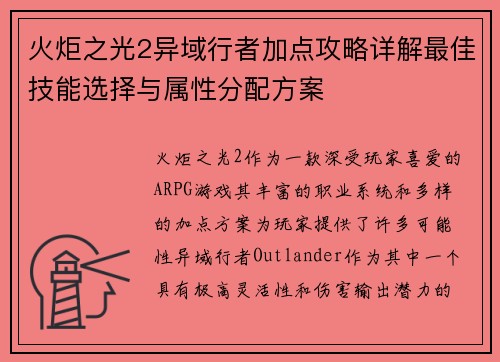 火炬之光2异域行者加点攻略详解最佳技能选择与属性分配方案

火炬之光2作为一款深受玩家喜爱的ARPG游戏其丰富的职业系统和多样的加点方案为玩家提供了许多可能性异域行者Outlander作为其中一个具有极高灵活性和伤害输出潜力的